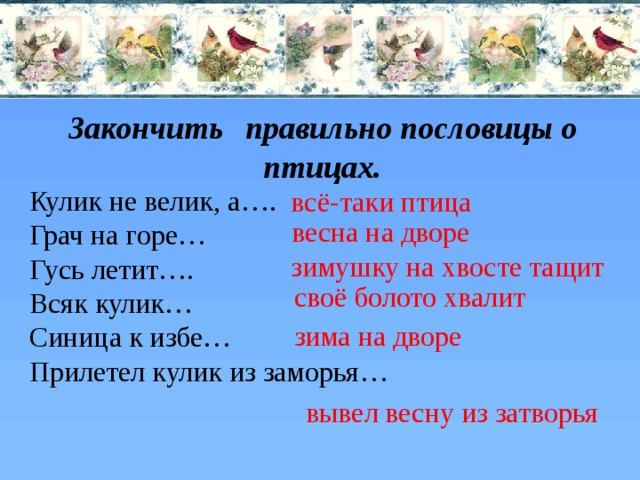 Закончить правильно пословицы о птицах.

Кулик не велик, а…. всё-таки птица
Грач на горе… весна на дворе
Гусь летит…. зимушку на хвосте тащит
Всяк кулик… своё болото хвалит
Синица к избе… зима на дворе
Прилетел кулик из заморья…

вывел весну из затворья